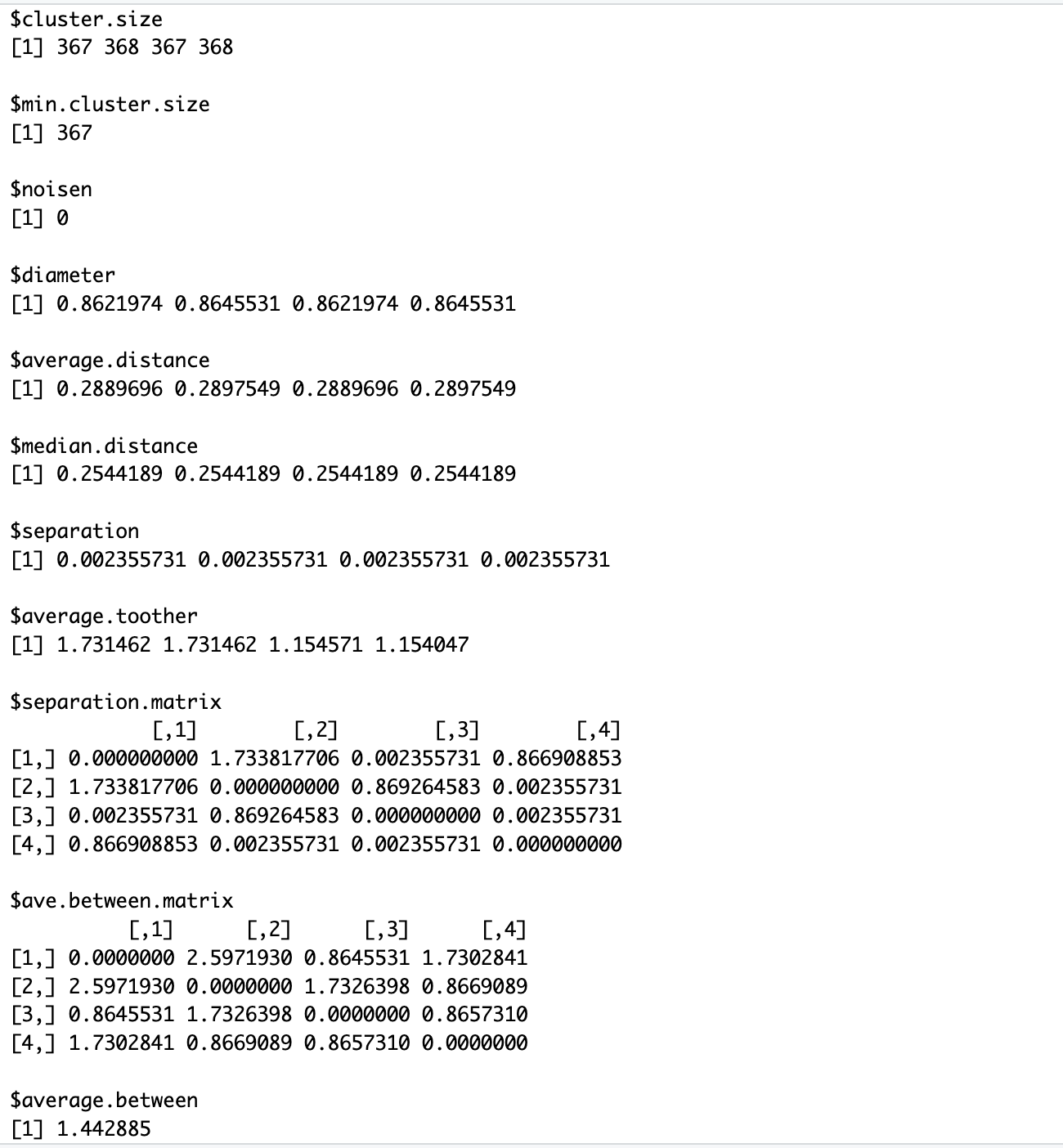 $cluster.size
[1] 367 368 367 368

$min.cluster.size
[1] 367

$noisen
[1] 0

$diameter
[1] 0.8621974 0.8645531 0.8621974 0.8645531

$average.distance
[1] 0.2889696 0.2897549 0.2889696 0.2897549

$median.distance
[1] 0.2544189 0.2544189 0.2544189 0.2544189

$separation
[1] 0.002355731 0.002355731 0.002355731 0.002355731

$average.toother
[1] 1.731462 1.731462 1.154571 1.154047

$separation.matrix

| | [,1] | [,2] | [,3] | [,4] |
|---|---|---|---|---|
| [1,] | 0.000000000 | 1.733817706 | 0.002355731 | 0.866908853 |
| [2,] | 1.733817706 | 0.000000000 | 0.869264583 | 0.002355731 |
| [3,] | 0.002355731 | 0.869264583 | 0.000000000 | 0.002355731 |
| [4,] | 0.866908853 | 0.002355731 | 0.002355731 | 0.000000000 |

$ave.between.matrix

| | [,1] | [,2] | [,3] | [,4] |
|---|---|---|---|---|
| [1,] | 0.0000000 | 2.5971930 | 0.8645531 | 1.7302841 |
| [2,] | 2.5971930 | 0.0000000 | 1.7326398 | 0.8669089 |
| [3,] | 0.8645531 | 1.7326398 | 0.0000000 | 0.8657310 |
| [4,] | 1.7302841 | 0.8669089 | 0.8657310 | 0.0000000 |

$average.between
[1] 1.442885